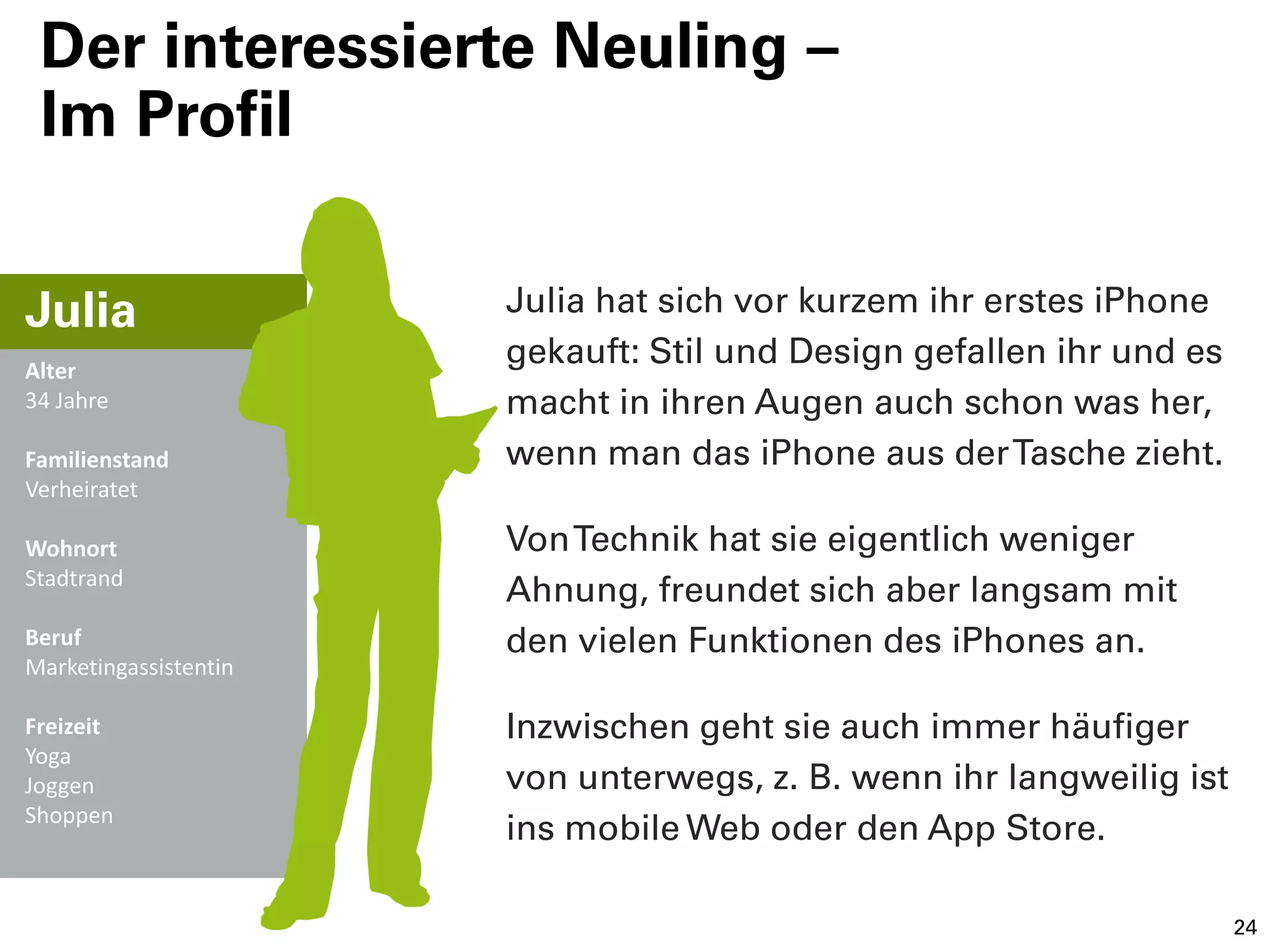 Der interessierte Neuling – Im Profil

Julia

Alter
34 Jahre

Familienstand
Verheiratet

Wohnort
Stadtrand

Beruf
Marketingassistentin

Freizeit
Yoga
Joggen
Shoppen

Julia hat sich vor kurzem ihr erstes iPhone gekauft: Stil und Design gefallen ihr und es macht in ihren Augen auch schon was her, wenn man das iPhone aus der Tasche zieht.

Von Technik hat sie eigentlich weniger Ahnung, freundet sich aber langsam mit den vielen Funktionen des iPhones an.

Inzwischen geht sie auch immer häufiger von unterwegs, z. B. wenn ihr langweilig ist ins mobile Web oder den App Store.

24